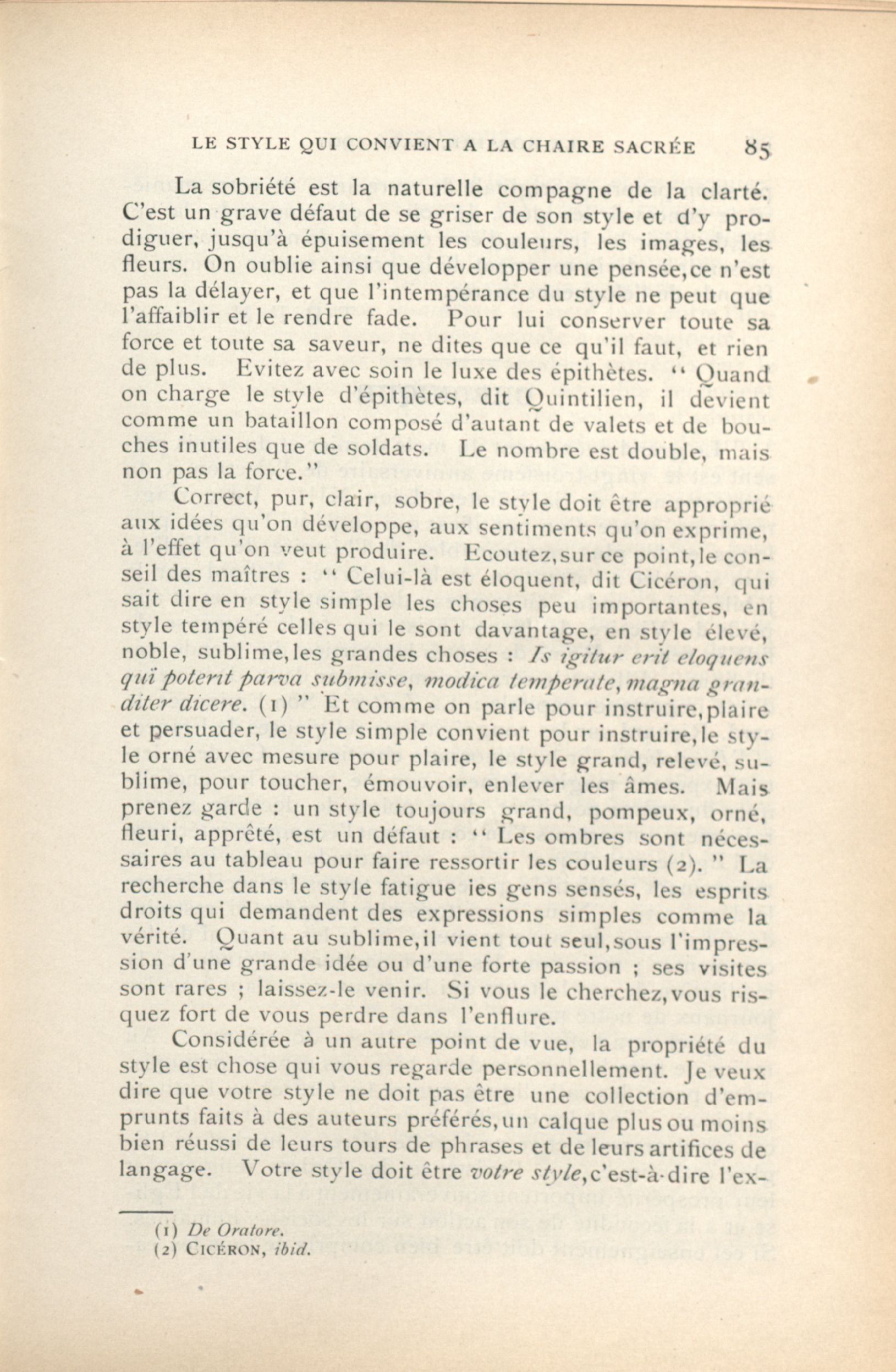 LE STYLE QUI CONVIENT A LA CHAIRE SACRÉE 85

La sobriété est la naturelle compagne de la clarté. C'est un grave défaut de se griser de son style et d'y prodiguer, jusqu'à épuisement les couleurs, les images, les fleurs. On oublie ainsi que développer une pensée,ce n'est pas la délayer, et que l'intempérance du style ne peut que l'affaiblir et le rendre fade. Pour lui conserver toute sa force et toute sa saveur, ne dites que ce qu'il faut, et rien de plus. Evitez avec soin le luxe des épithètes. " Quand on charge le style d'épithètes, dit Quintilien, il devient comme un bataillon composé d'autant de valets et de bouches inutiles que de soldats. Le nombre est double, mais non pas la force."

Correct, pur, clair, sobre, le style doit être approprié aux idées qu'on développe, aux sentiments qu'on exprime, à l'effet qu'on veut produire. Ecoutez,sur ce point,le conseil des maîtres : " Celui-là est éloquent, dit Cicéron, qui sait dire en style simple les choses peu importantes, en style tempéré celles qui le sont davantage, en style élevé, noble, sublime,les grandes choses : *Is igitur erit eloquens quï poterit parva submisse, modica temperate, magna granditer dicere.* (1) " Et comme on parle pour instruire,plaire et persuader, le style simple convient pour instruire,le style orné avec mesure pour plaire, le style grand, relevé, sublime, pour toucher, émouvoir, enlever les âmes. Mais prenez garde : un style toujours grand, pompeux, orné, fleuri, apprêté, est un défaut : " Les ombres sont nécessaires au tableau pour faire ressortir les couleurs (2). " La recherche dans le style fatigue ies gens sensés, les esprits droits qui demandent des expressions simples comme la vérité. Quant au sublime,il vient tout seul,sous l'impression d'une grande idée ou d'une forte passion ; ses visites sont rares ; laissez-le venir. Si vous le cherchez,vous risquez fort de vous perdre dans l'enflure.

Considérée à un autre point de vue, la propriété du style est chose qui vous regarde personnellement. Je veux dire que votre style ne doit pas être une collection d'emprunts faits à des auteurs préférés,un calque plus ou moins bien réussi de leurs tours de phrases et de leurs artifices de langage. Votre style doit être *votre style*,c'est-à-dire l'ex-

(1) *De Oratore.*
(2) CICÉRON, *ibid.*